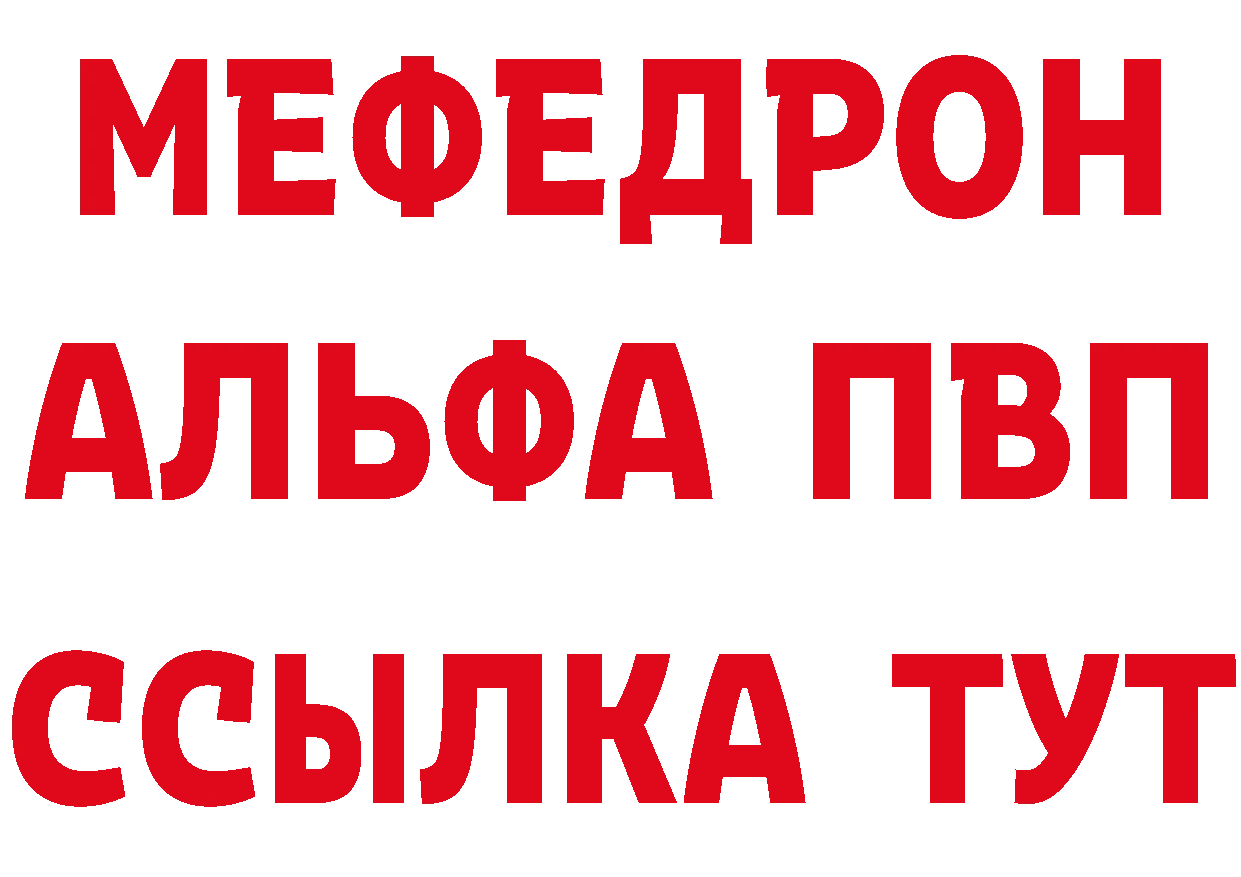 МЕФЕДРОН
АЛЬФА ПВП
ССЫЛКА ТУТ